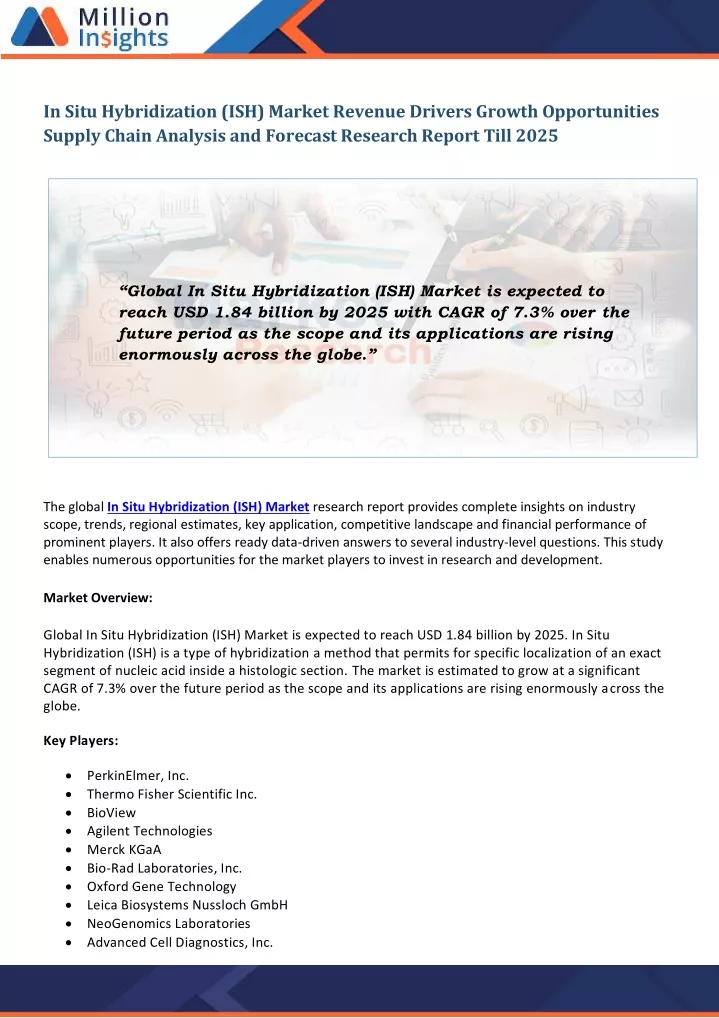 Million Insights

In Situ Hybridization (ISH) Market Revenue Drivers Growth Opportunities Supply Chain Analysis and Forecast Research Report Till 2025

"Global In Situ Hybridization (ISH) Market is expected to reach USD 1.84 billion by 2025 with CAGR of 7.3% over the future period as the scope and its applications are rising enormously across the globe."

The global In Situ Hybridization (ISH) Market research report provides complete insights on industry scope, trends, regional estimates, key application, competitive landscape and financial performance of prominent players. It also offers ready data-driven answers to several industry-level questions. This study enables numerous opportunities for the market players to invest in research and development.

Market Overview:

Global In Situ Hybridization (ISH) Market is expected to reach USD 1.84 billion by 2025. In Situ Hybridization (ISH) is a type of hybridization a method that permits for specific localization of an exact segment of nucleic acid inside a histologic section. The market is estimated to grow at a significant CAGR of 7.3% over the future period as the scope and its applications are rising enormously across the globe.

Key Players:

• PerkinElmer, Inc.
• Thermo Fisher Scientific Inc.
• BioView
• Agilent Technologies
• Merck KGaA
• Bio-Rad Laboratories, Inc.
• Oxford Gene Technology
• Leica Biosystems Nussloch GmbH
• NeoGenomics Laboratories
• Advanced Cell Diagnostics, Inc.